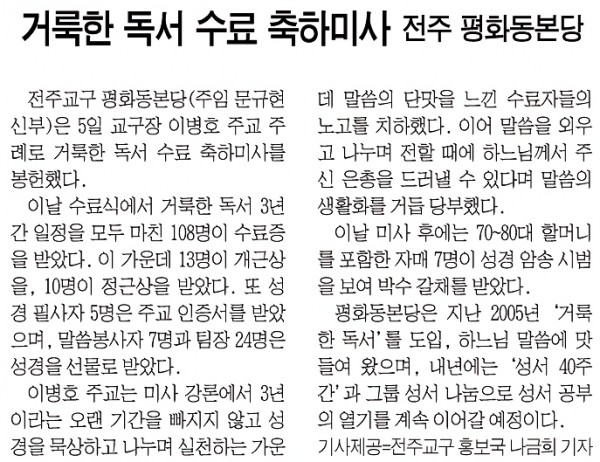 거룩한 독서 수료 축하미사 전주 평화동본당

전주교구 평화동본당(주임 문규현 신부)은 5일 교구장 이병호 주교 주례로 거룩한 독서 수료 축하미사를 봉헌했다.

이날 수료식에서 거룩한 독서 3년간 일정을 모두 마친 108명이 수료증을 받았다. 이 가운데 13명이 개근상을, 10명이 정근상을 받았다. 또 성경 필사자 5명은 주교 인증서를 받았으며, 말씀봉사자 7명과 팀장 24명은 성경을 선물로 받았다.

이병호 주교는 미사 강론에서 3년이라는 오랜 기간을 빠지지 않고 성경을 묵상하고 나누며 실천하는 가운데 말씀의 단맛을 느낀 수료자들의 노고를 치하했다. 이어 말씀을 외우고 나누며 전할 때에 하느님께서 주신 은총을 드러낼 수 있다며 말씀의 생활화를 거듭 당부했다.

이날 미사 후에는 70~80대 할머니를 포함한 자매 7명이 성경 암송 시범을 보여 박수 갈채를 받았다.

평화동본당은 지난 2005년 '거룩한 독서'를 도입, 하느님 말씀에 맛들여 왔으며, 내년에는 '성서 40주간'과 그룹 성서 나눔으로 성서 공부의 열기를 계속 이어갈 예정이다.

기사제공=전주교구 홍보국 나금희 기자